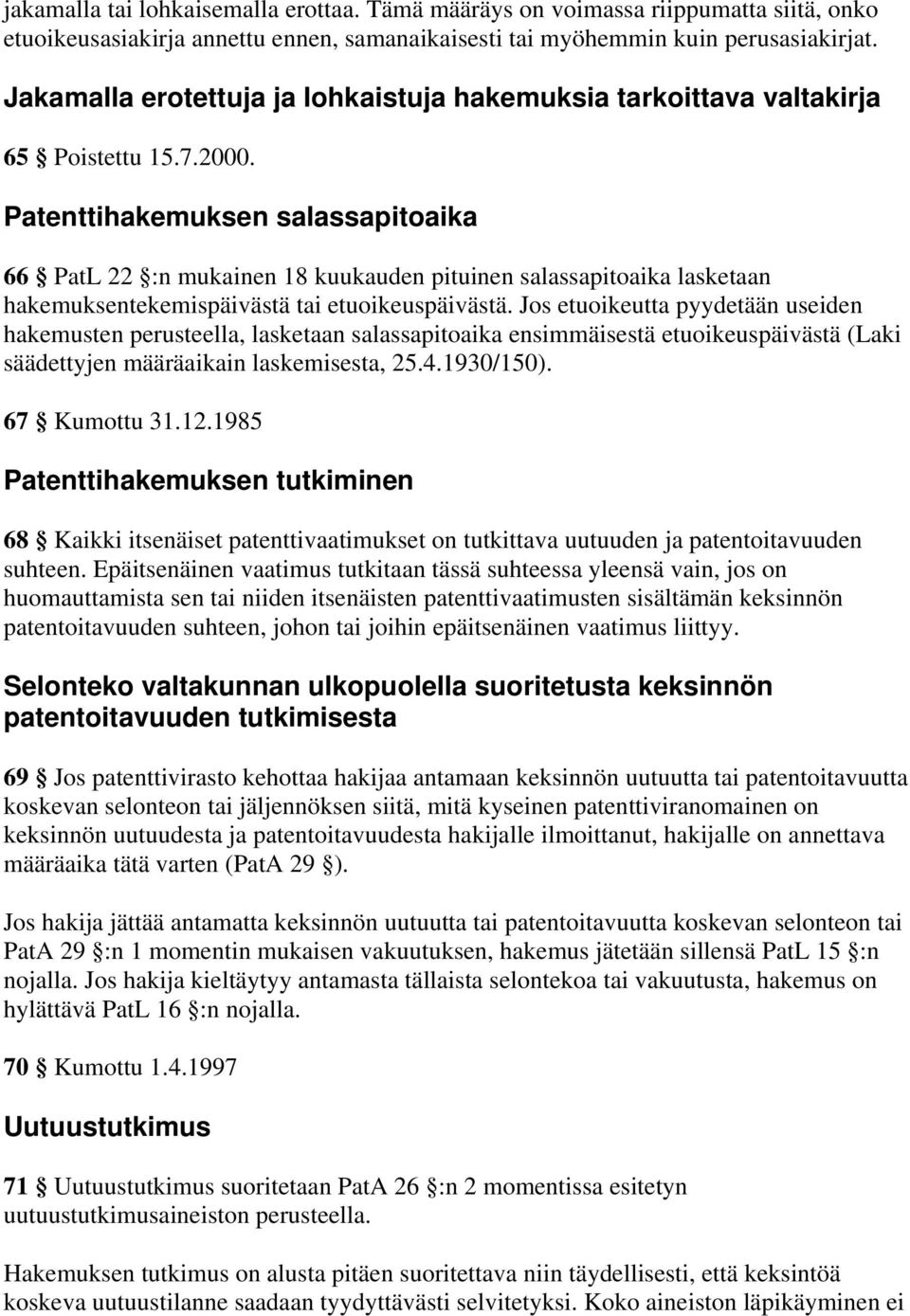 jakamalla tai lohkaisemalla erottaa. Tämä määräys on voimassa riippumatta siitä, onko etuoikeusasiakirja annettu ennen, samanaikaisesti tai myöhemmin kuin perusasiakirjat.

Jakamalla erotettuja ja lohkaistuja hakemuksia tarkoittava valtakirja

65 § Poistettu 15.7.2000.

Patenttihakemuksen salassapitoaika

66 § PatL 22 §:n mukainen 18 kuukauden pituinen salassapitoaika lasketaan hakemuksentekemispäivästä tai etuoikeuspäivästä. Jos etuoikeutta pyydetään useiden hakemusten perusteella, lasketaan salassapitoaika ensimmäisestä etuoikeuspäivästä (Laki säädettyjen määräaikain laskemisesta, 25.4.1930/150).

67 § Kumottu 31.12.1985

Patenttihakemuksen tutkiminen

68 § Kaikki itsenäiset patenttivaatimukset on tutkittava uutuuden ja patentoitavuuden suhteen. Epäitsenäinen vaatimus tutkitaan tässä suhteessa yleensä vain, jos on huomauttamista sen tai niiden itsenäisten patenttivaatimusten sisältämän keksinnön patentoitavuuden suhteen, johon tai joihin epäitsenäinen vaatimus liittyy.

Selonteko valtakunnan ulkopuolella suoritetusta keksinnön patentoitavuuden tutkimisesta

69 § Jos patenttivirasto kehottaa hakijaa antamaan keksinnön uutuutta tai patentoitavuutta koskevan selonteon tai jäljennöksen siitä, mitä kyseinen patenttiviranomainen on keksinnön uutuudesta ja patentoitavuudesta hakijalle ilmoittanut, hakijalle on annettava määräaika tätä varten (PatA 29 §).

Jos hakija jättää antamatta keksinnön uutuutta tai patentoitavuutta koskevan selonteon tai PatA 29 §:n 1 momentin mukaisen vakuutuksen, hakemus jätetään sillensä PatL 15 §:n nojalla. Jos hakija kieltäytyy antamasta tällaista selontekoa tai vakuutusta, hakemus on hylättävä PatL 16 §:n nojalla.

70 § Kumottu 1.4.1997

Uutuustutkimus

71 § Uutuustutkimus suoritetaan PatA 26 §:n 2 momentissa esitetyn uutuustutkimusaineiston perusteella.

Hakemuksen tutkimus on alusta pitäen suoritettava niin täydellisesti, että keksintöä koskeva uutuustilanne saadaan tyydyttävästi selvitetyksi. Koko aineiston läpikäyminen ei